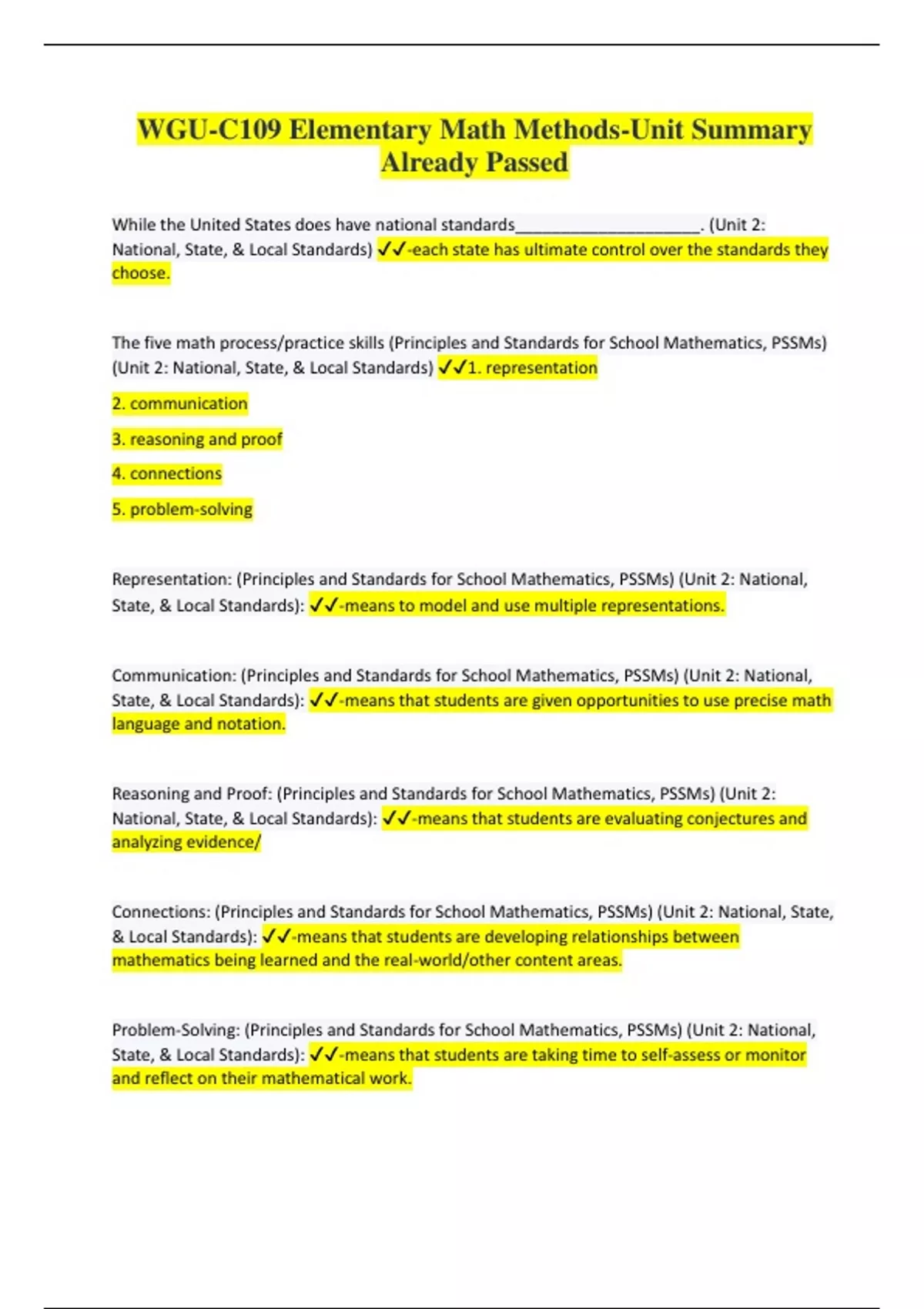 WGU-C109 Elementary Math Methods-Unit Summary Already Passed

While the United States does have national standards____________________. (Unit 2: National, State, & Local Standards) ✓✓-each state has ultimate control over the standards they choose.

The five math process/practice skills (Principles and Standards for School Mathematics, PSSMs) (Unit 2: National, State, & Local Standards) ✓✓1. representation

2. communication

3. reasoning and proof

4. connections

5. problem-solving

Representation: (Principles and Standards for School Mathematics, PSSMs) (Unit 2: National, State, & Local Standards): ✓✓-means to model and use multiple representations.

Communication: (Principles and Standards for School Mathematics, PSSMs) (Unit 2: National, State, & Local Standards): ✓✓-means that students are given opportunities to use precise math language and notation.

Reasoning and Proof: (Principles and Standards for School Mathematics, PSSMs) (Unit 2: National, State, & Local Standards): ✓✓-means that students are evaluating conjectures and analyzing evidence/

Connections: (Principles and Standards for School Mathematics, PSSMs) (Unit 2: National, State, & Local Standards): ✓✓-means that students are developing relationships between mathematics being learned and the real-world/other content areas.

Problem-Solving: (Principles and Standards for School Mathematics, PSSMs) (Unit 2: National, State, & Local Standards): ✓✓-means that students are taking time to self-assess or monitor and reflect on their mathematical work.